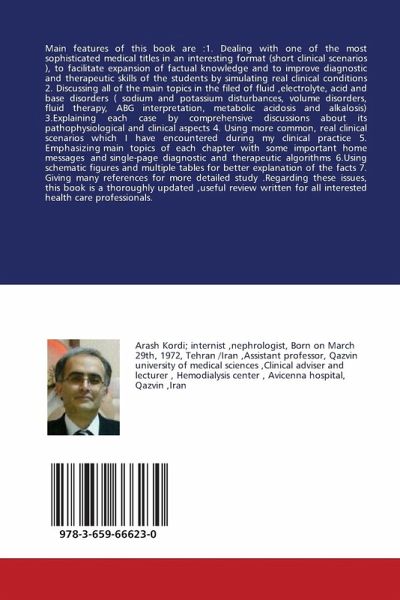 Main features of this book are :1. Dealing with one of the most sophisticated medical titles in an interesting format (short clinical scenarios ), to facilitate expansion of factual knowledge and to improve diagnostic and therapeutic skills of the students by simulating real clinical conditions 2. Discussing all of the main topics in the filed of fluid ,electrolyte, acid and base disorders ( sodium and potassium disturbances, volume disorders, fluid therapy, ABG interpretation, metabolic acidosis and alkalosis) 3.Explaining each case by comprehensive discussions about its pathophysiological and clinical aspects 4. Using more common, real clinical scenarios which I have encountered during my clinical practice 5. Emphasizing main topics of each chapter with some important home messages and single-page diagnostic and therapeutic algorithms 6.Using schematic figures and multiple tables for better explanation of the facts 7. Giving many references for more detailed study .Regarding these issues, this book is a thoroughly updated ,useful review written for all interested health care professionals.

Arash Kordi; internist ,nephrologist, Born on March 29th, 1972, Tehran /Iran ,Assistant professor, Qazvin university of medical sciences ,Clinical adviser and lecturer , Hemodialysis center , Avicenna hospital, Qazvin ,Iran

978-3-659-66623-0